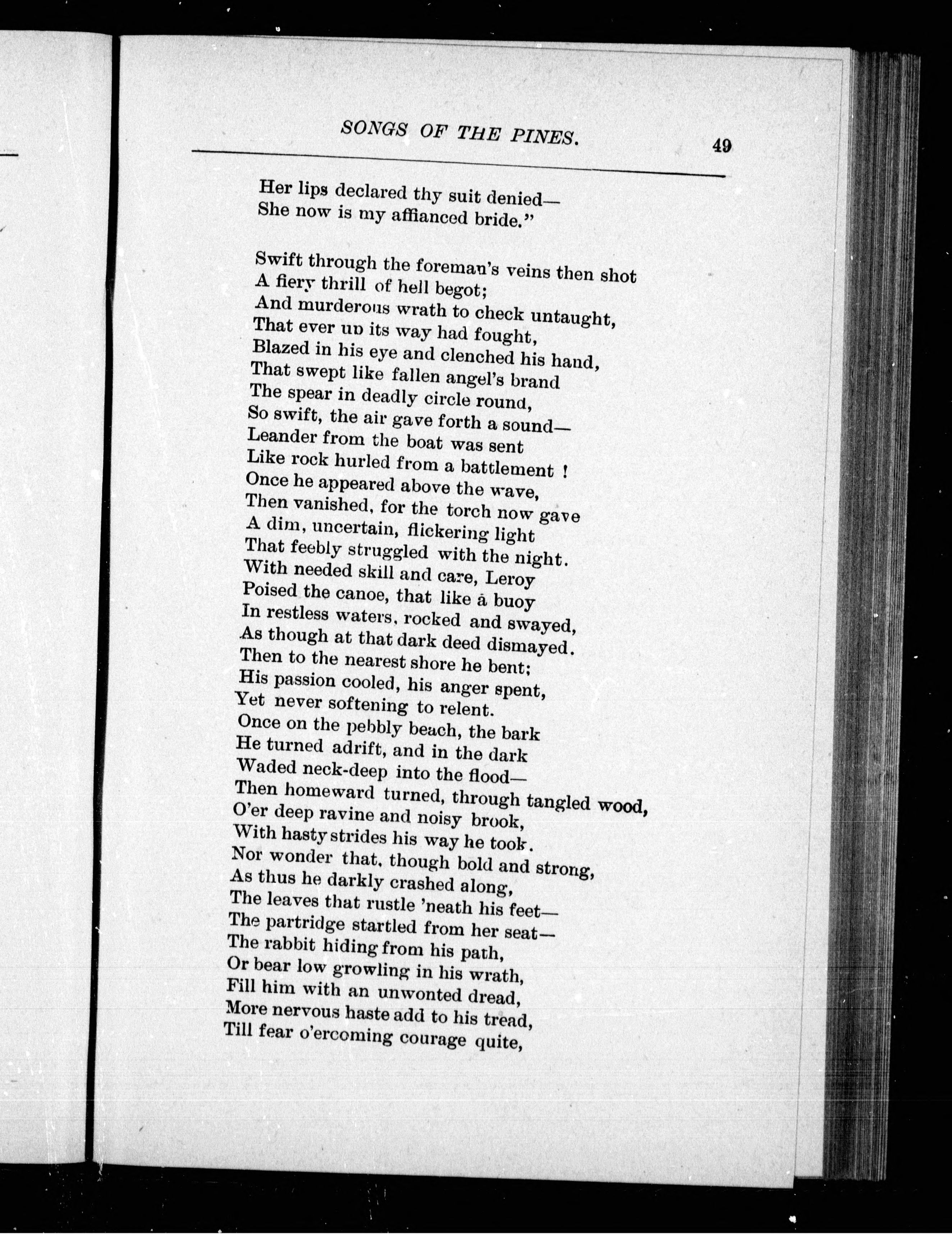 SONGS OF THE PINES. 49

Her lips declared thy suit denied—
She now is my affianced bride."

Swift through the foreman's veins then shot
A fiery thrill of hell begot;
And murderous wrath to check untaught,
That ever up its way had fought,
Blazed in his eye and clenched his hand,
That swept like fallen angel's brand
The spear in deadly circle round,
So swift, the air gave forth a sound—
Leander from the boat was sent
Like rock hurled from a battlement !
Once he appeared above the wave,
Then vanished, for the torch now gave
A dim, uncertain, flickering light
That feebly struggled with the night.
With needed skill and care, Leroy
Poised the canoe, that like a buoy
In restless waters, rocked and swayed,
As though at that dark deed dismayed.
Then to the nearest shore he bent;
His passion cooled, his anger spent,
Yet never softening to relent.
Once on the pebbly beach, the bark
He turned adrift, and in the dark
Waded neck-deep into the flood—
Then homeward turned, through tangled wood,
O'er deep ravine and noisy brook,
With hasty strides his way he took.
Nor wonder that, though bold and strong,
As thus he darkly crashed along,
The leaves that rustle 'neath his feet—
The partridge startled from her seat—
The rabbit hiding from his path,
Or bear low growling in his wrath,
Fill him with an unwonted dread,
More nervous haste add to his tread,
Till fear o'ercoming courage quite,